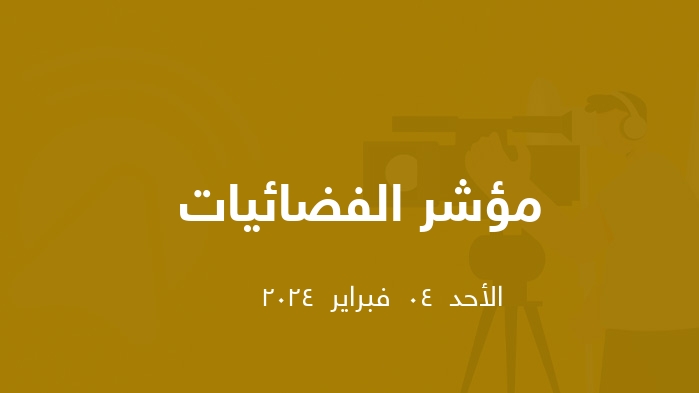 مؤشر الفضائيات

الأحد ٠٤ فبراير ٢٠٢٤